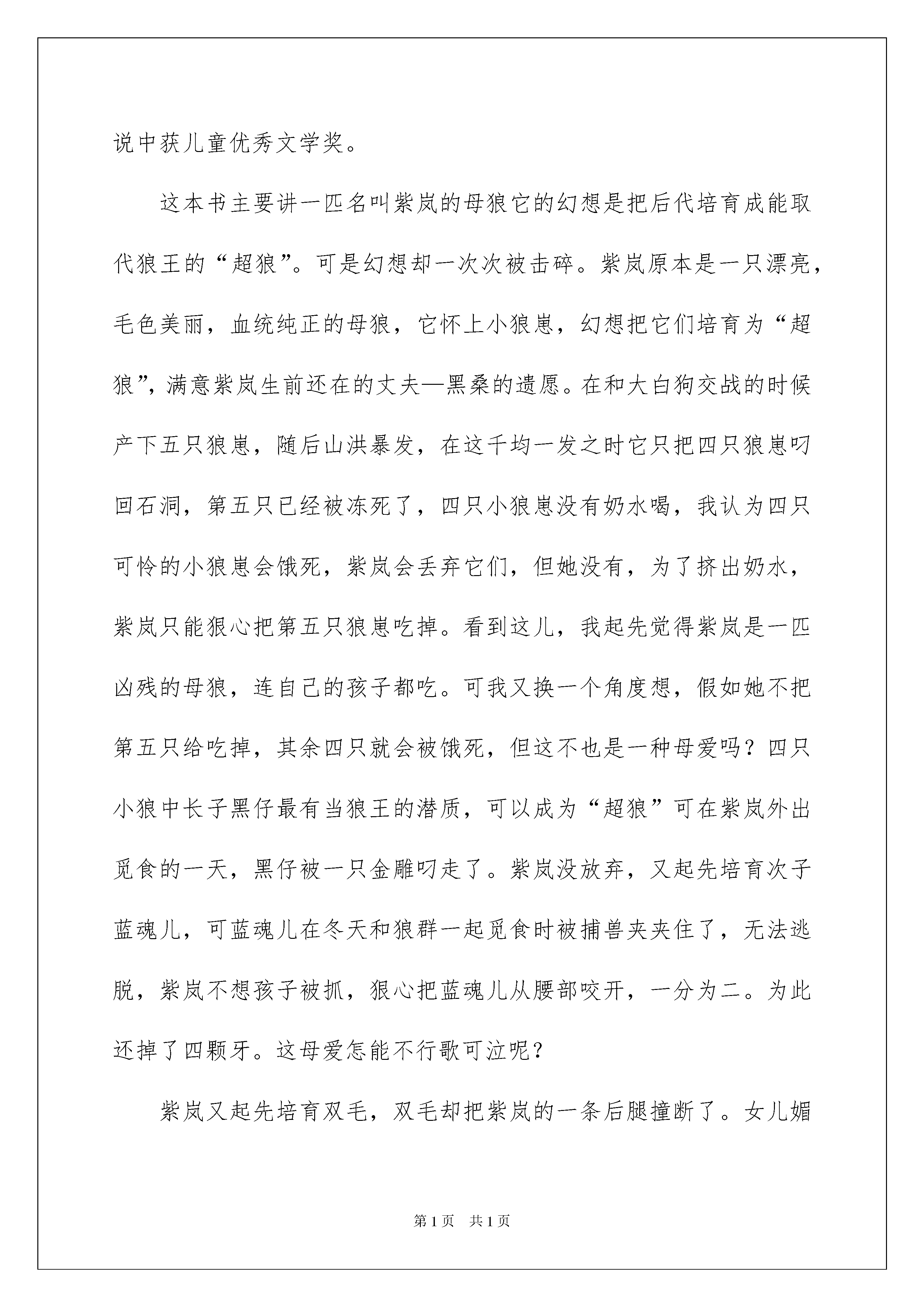 说中获儿童优秀文学奖。

这本书主要讲一匹名叫紫岚的母狼它的幻想是把后代培育成能取代狼王的“超狼”。可是幻想却一次次被击碎。紫岚原本是一只漂亮，毛色美丽，血统纯正的母狼，它怀上小狼崽，幻想把它们培育为“超狼”，满意紫岚生前还在的丈夫—黑桑的遗愿。在和大白狗交战的时候产下五只狼崽，随后山洪暴发，在这千均一发之时它只把四只狼崽叼回石洞，第五只已经被冻死了，四只小狼崽没有奶水喝，我认为四只可怜的小狼崽会饿死，紫岚会丢弃它们，但她没有，为了挤出奶水，紫岚只能狠心把第五只狼崽吃掉。看到这儿，我起先觉得紫岚是一匹凶残的母狼，连自己的孩子都吃。可我又换一个角度想，假如她不把第五只给吃掉，其余四只就会被饿死，但这不也是一种母爱吗？四只小狼中长子黑仔最有当狼王的潜质，可以成为“超狼”可在紫岚外出觅食的一天，黑仔被一只金雕叼走了。紫岚没放弃，又起先培育次子蓝魂儿，可蓝魂儿在冬天和狼群一起觅食时被捕兽夹夹住了，无法逃脱，紫岚不想孩子被抓，狠心把蓝魂儿从腰部咬开，一分为二。为此还掉了四颗牙。这母爱怎能不行歌可泣呢？

紫岚又起先培育双毛，双毛却把紫岚的一条后腿撞断了。女儿媚

第1页　共1页